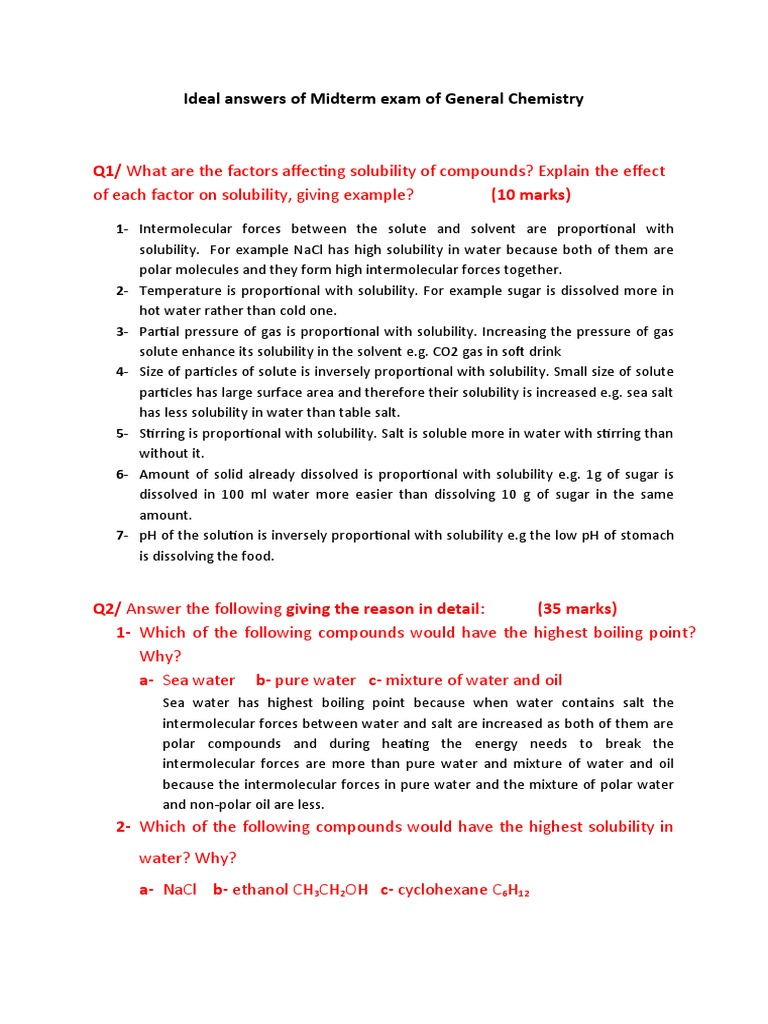 Ideal answers of Midterm exam of General Chemistry

Q1/ What are the factors affecting solubility of compounds? Explain the effect of each factor on solubility, giving example? (10 marks)

1- Intermolecular forces between the solute and solvent are proportional with solubility. For example NaCl has high solubility in water because both of them are polar molecules and they form high intermolecular forces together.
2- Temperature is proportional with solubility. For example sugar is dissolved more in hot water rather than cold one.
3- Partial pressure of gas is proportional with solubility. Increasing the pressure of gas solute enhance its solubility in the solvent e.g. CO2 gas in soft drink
4- Size of particles of solute is inversely proportional with solubility. Small size of solute particles has large surface area and therefore their solubility is increased e.g. sea salt has less solubility in water than table salt.
5- Stirring is proportional with solubility. Salt is soluble more in water with stirring than without it.
6- Amount of solid already dissolved is proportional with solubility e.g. 1g of sugar is dissolved in 100 ml water more easier than dissolving 10 g of sugar in the same amount.
7- pH of the solution is inversely proportional with solubility e.g the low pH of stomach is dissolving the food.

Q2/ Answer the following giving the reason in detail: (35 marks)
1- Which of the following compounds would have the highest boiling point? Why?
a- Sea water b- pure water c- mixture of water and oil
Sea water has highest boiling point because when water contains salt the intermolecular forces between water and salt are increased as both of them are polar compounds and during heating the energy needs to break the intermolecular forces are more than pure water and mixture of water and oil because the intermolecular forces in pure water and the mixture of polar water and non-polar oil are less.
2- Which of the following compounds would have the highest solubility in water? Why?
a- NaCl b- ethanol $CH_3CH_2OH$ c- cyclohexane $C_6H_{12}$